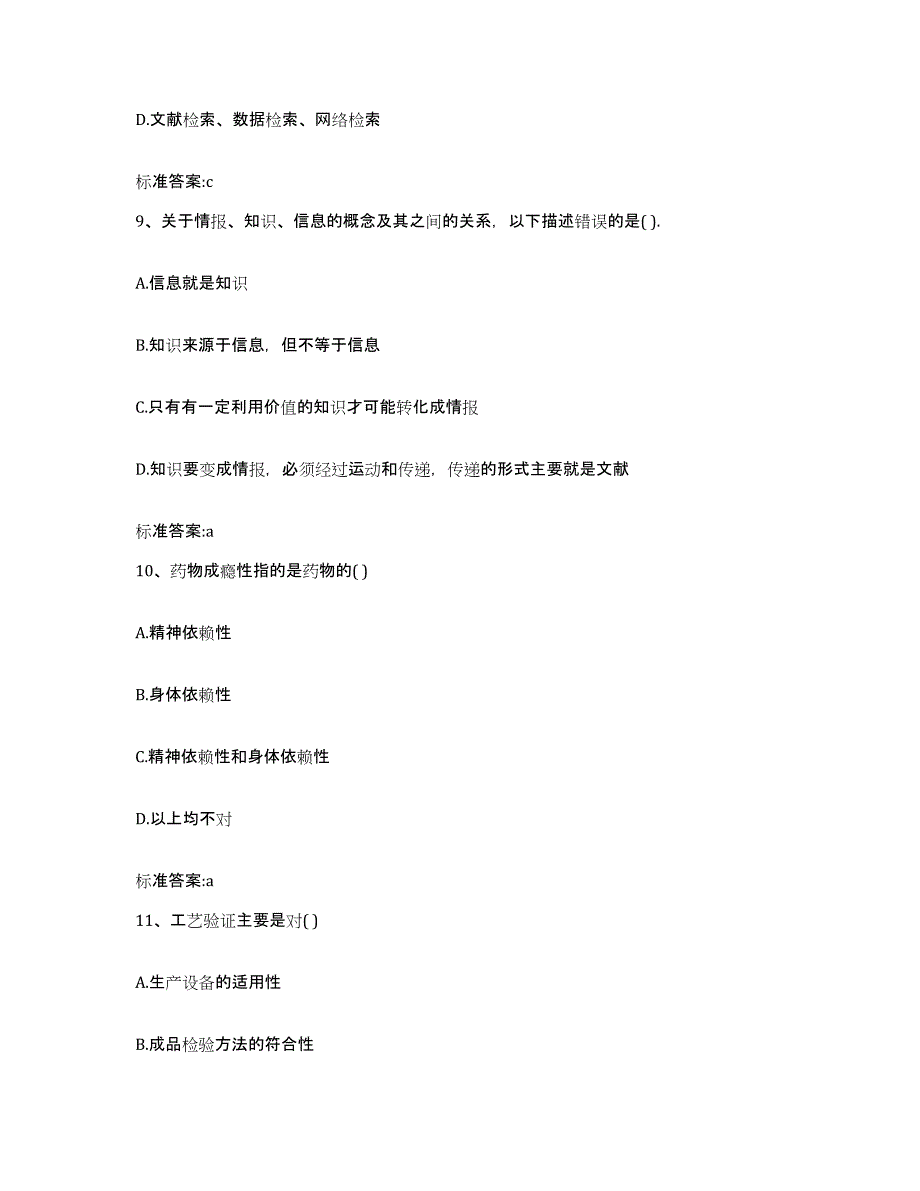 D.文献检索、数据检索、网络检索

标准答案:c

9、关于情报、知识、信息的概念及其之间的关系，以下描述错误的是( ).

A.信息就是知识

B.知识来源于信息，但不等于信息

C.只有有一定利用价值的知识才可能转化成情报

D.知识要变成情报，必须经过运动和传递，传递的形式主要就是文献

标准答案:a

10、药物成瘾性指的是药物的( )

A.精神依赖性

B.身体依赖性

C.精神依赖性和身体依赖性

D.以上均不对

标准答案:a

11、工艺验证主要是对( )

A.生产设备的适用性

B.成品检验方法的符合性